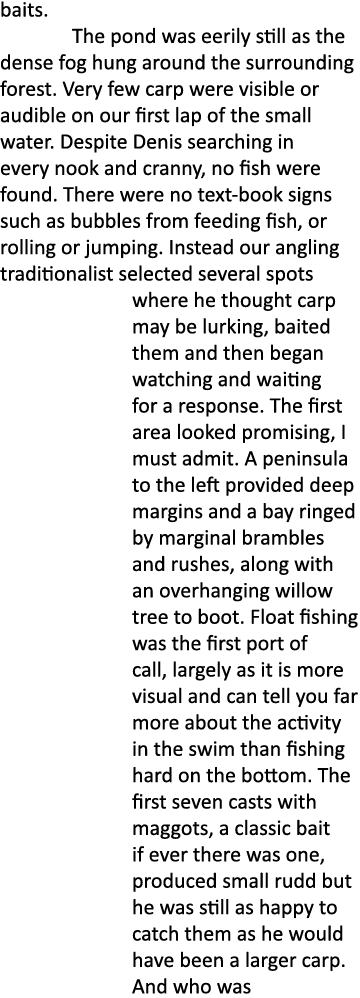 baits.

The pond was eerily still as the dense fog hung around the surrounding forest. Very few carp were visible or audible on our first lap of the small water. Despite Denis searching in every nook and cranny, no fish were found. There were no text-book signs such as bubbles from feeding fish, or rolling or jumping. Instead our angling traditionalist selected several spots where he thought carp may be lurking, baited them and then began watching and waiting for a response. The first area looked promising, I must admit. A peninsula to the left provided deep margins and a bay ringed by marginal brambles and rushes, along with an overhanging willow tree to boot. Float fishing was the first port of call, largely as it is more visual and can tell you far more about the activity in the swim than fishing hard on the bottom. The first seven casts with maggots, a classic bait if ever there was one, produced small rudd but he was still as happy to catch them as he would have been a larger carp. And who was